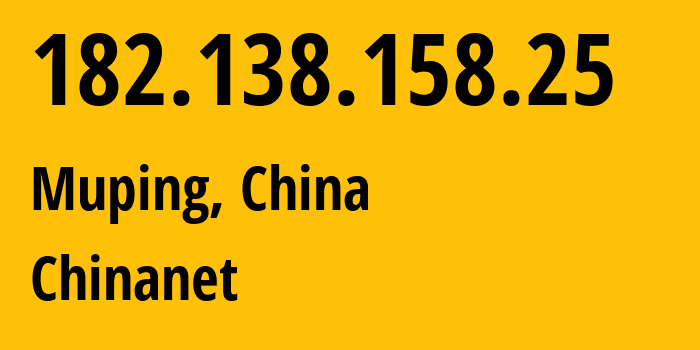 182.138.158.25

Muping, China

Chinanet